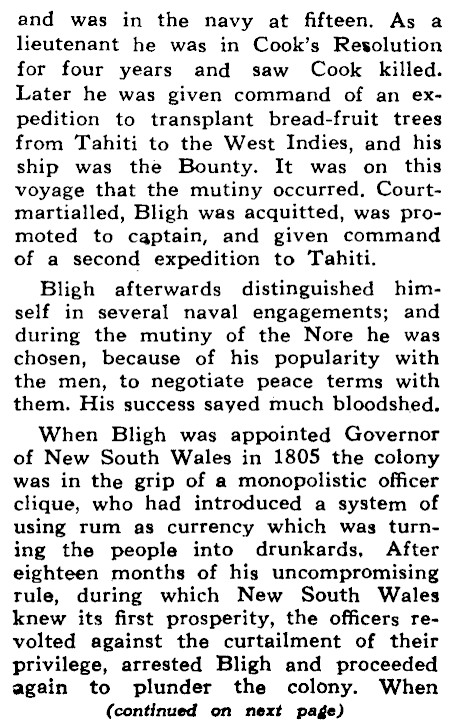 and was in the navy at fifteen. As a lieutenant he was in Cook's Resolution for four years and saw Cook killed. Later he was given command of an expedition to transplant bread-fruit trees from Tahiti to the West Indies, and his ship was the Bounty. It was on this voyage that the mutiny occurred. Court-martialled, Bligh was acquitted, was promoted to captain, and given command of a second expedition to Tahiti.

Bligh afterwards distinguished himself in several naval engagements; and during the mutiny of the Nore he was chosen, because of his popularity with the men, to negotiate peace terms with them. His success sayed much bloodshed.

When Bligh was appointed Governor of New South Wales in 1805 the colony was in the grip of a monopolistic officer clique, who had introduced a system of using rum as currency which was turning the people into drunkards. After eighteen months of his uncompromising rule, during which New South Wales knew its first prosperity, the officers revolted against the curtailment of their privilege, arrested Bligh and proceeded again to plunder the colony. When

(continued on next page)